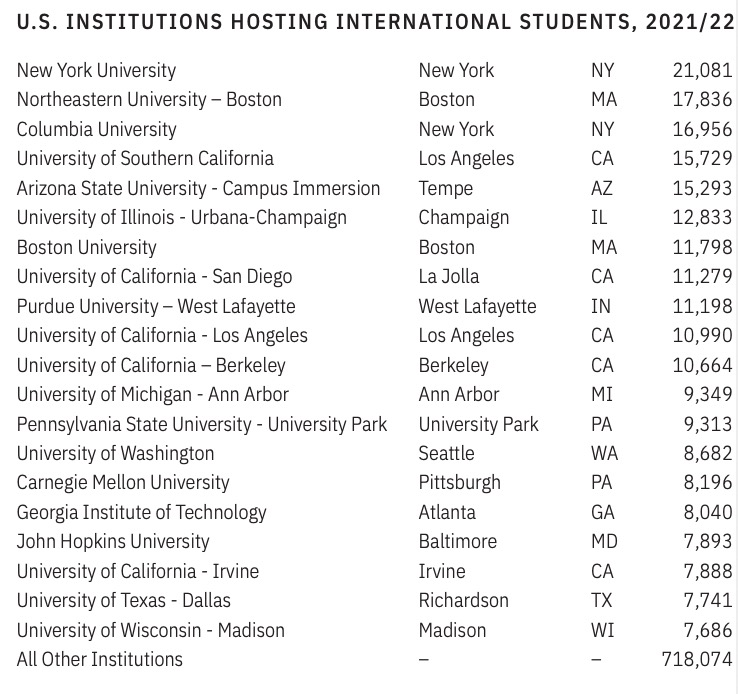 U.S. INSTITUTIONS HOSTING INTERNATIONAL STUDENTS, 2021/22

| | | | |
|---|---|---|---|
| New York University | New York | NY | 21,081 |
| Northeastern University – Boston | Boston | MA | 17,836 |
| Columbia University | New York | NY | 16,956 |
| University of Southern California | Los Angeles | CA | 15,729 |
| Arizona State University - Campus Immersion | Tempe | AZ | 15,293 |
| University of Illinois - Urbana-Champaign | Champaign | IL | 12,833 |
| Boston University | Boston | MA | 11,798 |
| University of California - San Diego | La Jolla | CA | 11,279 |
| Purdue University – West Lafayette | West Lafayette | IN | 11,198 |
| University of California - Los Angeles | Los Angeles | CA | 10,990 |
| University of California – Berkeley | Berkeley | CA | 10,664 |
| University of Michigan - Ann Arbor | Ann Arbor | MI | 9,349 |
| Pennsylvania State University - University Park | University Park | PA | 9,313 |
| University of Washington | Seattle | WA | 8,682 |
| Carnegie Mellon University | Pittsburgh | PA | 8,196 |
| Georgia Institute of Technology | Atlanta | GA | 8,040 |
| John Hopkins University | Baltimore | MD | 7,893 |
| University of California - Irvine | Irvine | CA | 7,888 |
| University of Texas - Dallas | Richardson | TX | 7,741 |
| University of Wisconsin - Madison | Madison | WI | 7,686 |
| All Other Institutions | – | – | 718,074 |